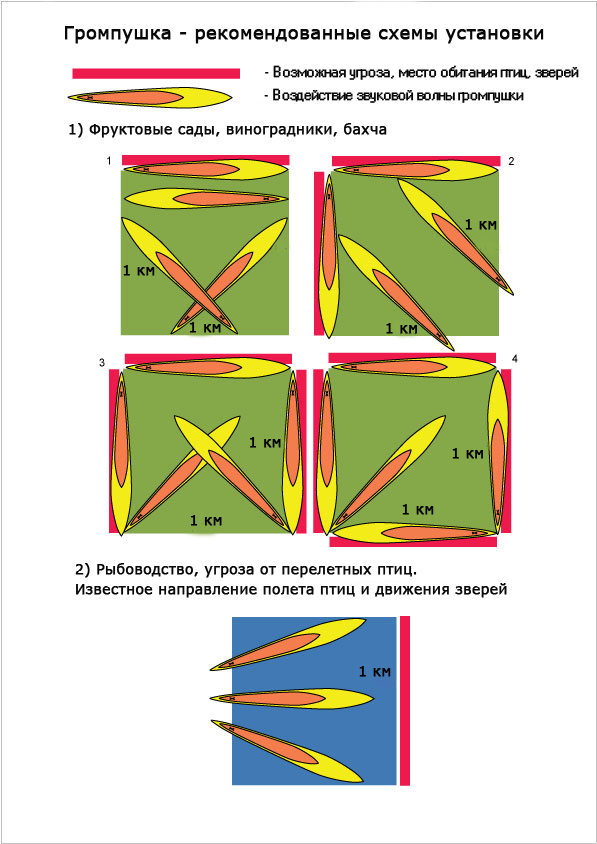 Громпушка - рекомендованные схемы установки

- Возможная угроза, место обитания птиц, зверей

- Воздействие звуковой волны громпушки

1) Фруктовые сады, виноградники, бахча

1

1 км

1 км

2

1 км

1 км

3

1 км

1 км

4

1 км

1 км

2) Рыбоводство, угроза от перелетных птиц.
Известное направление полета птиц и движения зверей

1 км